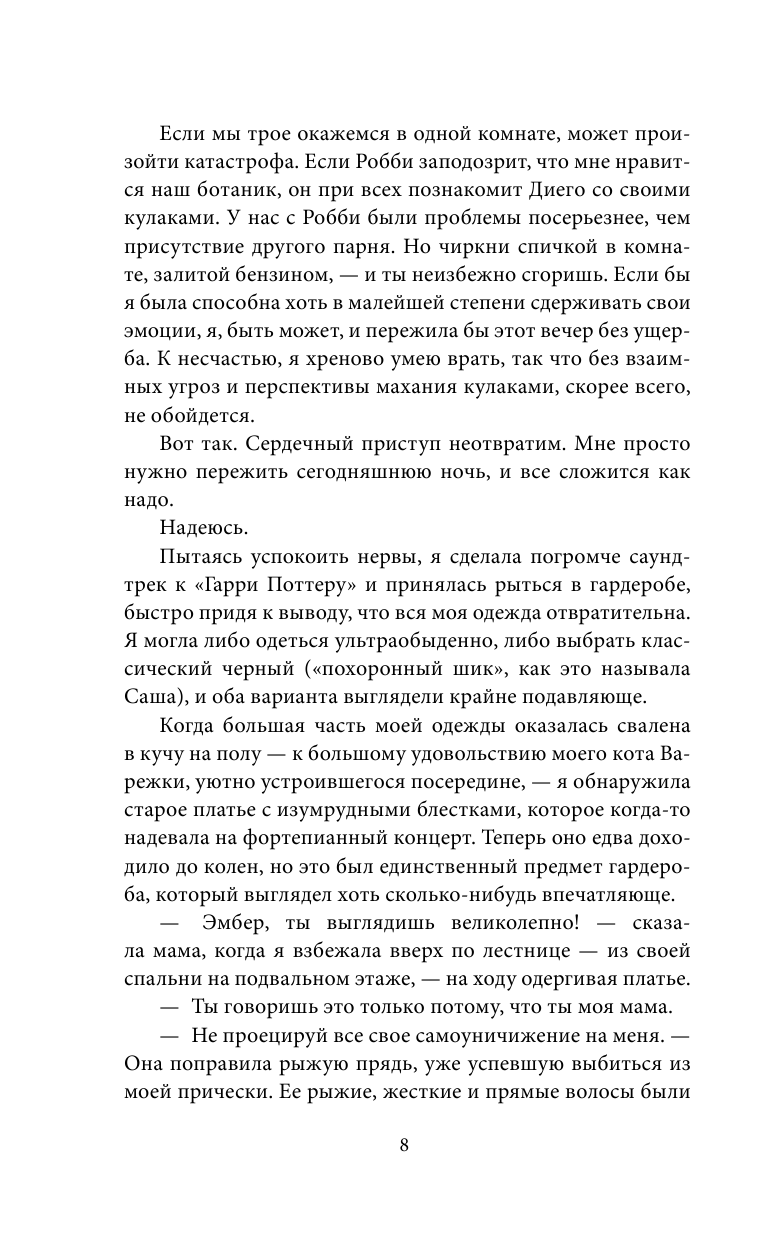 Если мы трое окажемся в одной комнате, может произойти катастрофа. Если Робби заподозрит, что мне нравится наш ботаник, он при всех познакомит Диего со своими кулаками. У нас с Робби были проблемы посерьезнее, чем присутствие другого парня. Но чиркни спичкой в комнате, залитой бензином, — и ты неизбежно сгоришь. Если бы я была способна хоть в малейшей степени сдерживать свои эмоции, я, быть может, и пережила бы этот вечер без ущерба. К несчастью, я хреново умею врать, так что без взаимных угроз и перспективы махания кулаками, скорее всего, не обойдется.

Вот так. Сердечный приступ неотвратим. Мне просто нужно пережить сегодняшнюю ночь, и все сложится как надо.

Надеюсь.

Пытаясь успокоить нервы, я сделала погромче саундтрек к «Гарри Поттеру» и принялась рыться в гардеробе, быстро придя к выводу, что вся моя одежда отвратительна. Я могла либо одеться ультраобыденно, либо выбрать классический черный («похоронный шик», как это называла Саша), и оба варианта выглядели крайне подавляюще.

Когда большая часть моей одежды оказалась свалена в кучу на полу — к большому удовольствию моего кота Варежки, уютно устроившегося посередине, — я обнаружила старое платье с изумрудными блестками, которое когда-то надевала на фортепианный концерт. Теперь оно едва доходило до колен, но это был единственный предмет гардероба, который выглядел хоть сколько-нибудь впечатляюще.

— Эмбер, ты выглядишь великолепно! — сказала мама, когда я взбежала вверх по лестнице — из своей спальни на подвальном этаже, — на ходу одергивая платье.

— Ты говоришь это только потому, что ты моя мама.

— Не проецируй все свое самоуничижение на меня. — Она поправила рыжую прядь, уже успевшую выбиться из моей прически. Ее рыжие, жесткие и прямые волосы были

8